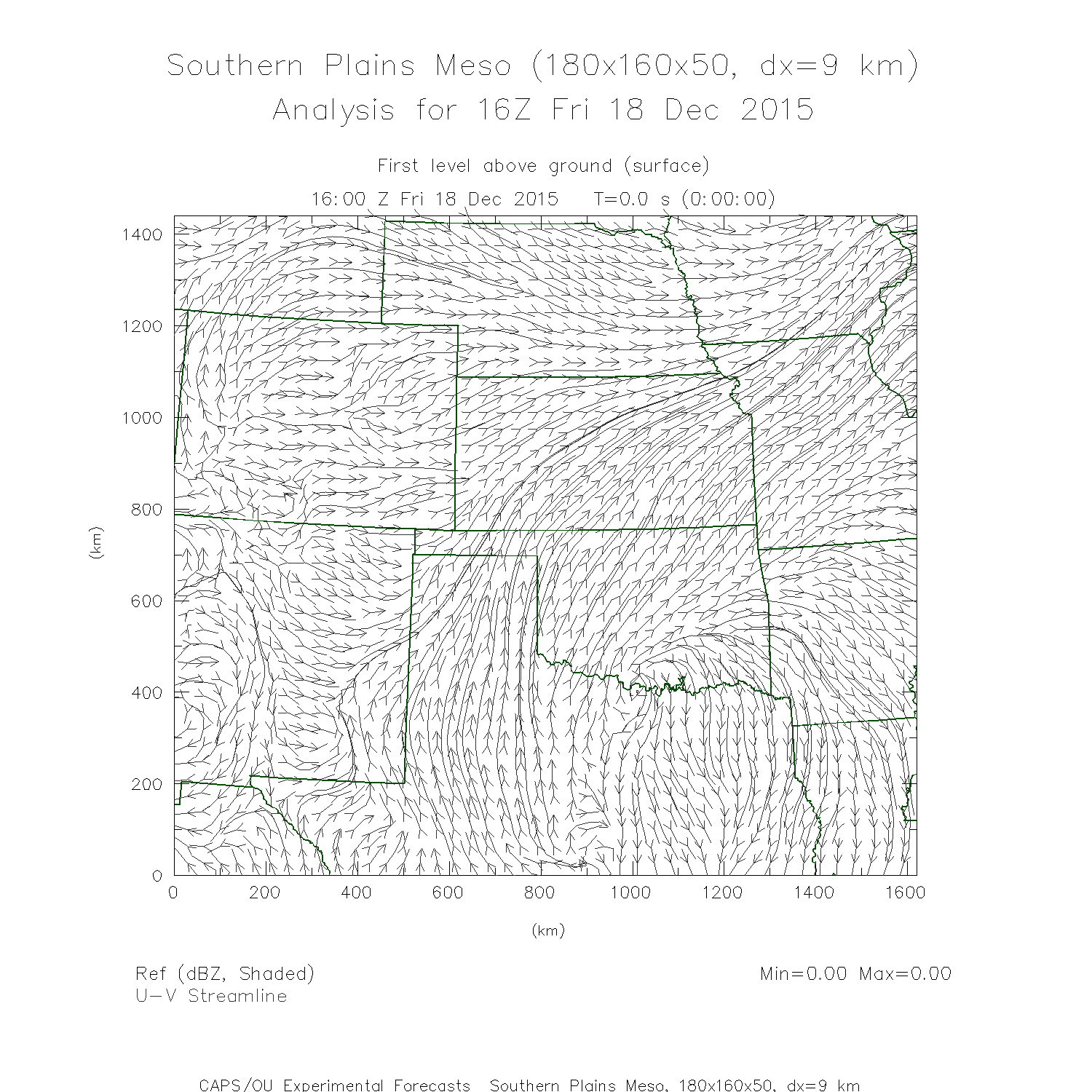 Southern Plains Meso (180x160x50, dx=9 km)
Analysis for 16Z Fri 18 Dec 2015

First level above ground (surface)
16:00 Z Fri 18 Dec 2015 T=0.0 s (0:00:00)

1400
1200
1000
800
600
400
200
0

(km)

0 200 400 600 800 1000 1200 1400 1600

(km)

Ref (dBZ, Shaded)
U-V Streamline

Min=0.00 Max=0.00

CAPS/OU Experimental Forecasts Southern Plains Meso, 180x160x50, dx=9 km